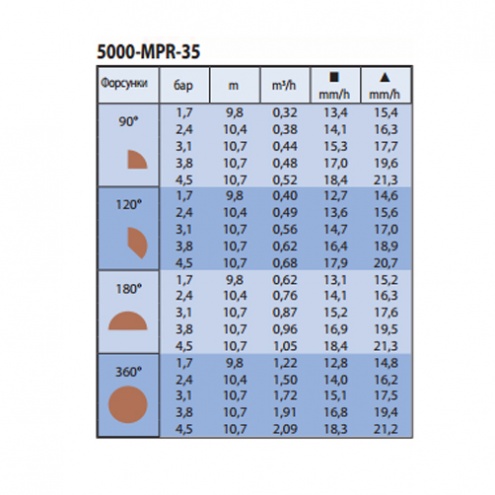 5000-MPR-35

| Форсунки | бар | m | m³/h | ■ mm/h | ▲ mm/h |
|---|---|---|---|---|---|
| 90° | 1,7 | 9,8 | 0,32 | 13,4 | 15,4 |
| | 2,4 | 10,4 | 0,38 | 14,1 | 16,3 |
| | 3,1 | 10,7 | 0,44 | 15,3 | 17,7 |
| | 3,8 | 10,7 | 0,48 | 17,0 | 19,6 |
| | 4,5 | 10,7 | 0,52 | 18,4 | 21,3 |
| 120° | 1,7 | 9,8 | 0,40 | 12,7 | 14,6 |
| | 2,4 | 10,4 | 0,49 | 13,6 | 15,6 |
| | 3,1 | 10,7 | 0,56 | 14,7 | 17,0 |
| | 3,8 | 10,7 | 0,62 | 16,4 | 18,9 |
| | 4,5 | 10,7 | 0,68 | 17,9 | 20,7 |
| 180° | 1,7 | 9,8 | 0,62 | 13,1 | 15,2 |
| | 2,4 | 10,4 | 0,76 | 14,1 | 16,3 |
| | 3,1 | 10,7 | 0,87 | 15,2 | 17,6 |
| | 3,8 | 10,7 | 0,96 | 16,9 | 19,5 |
| | 4,5 | 10,7 | 1,05 | 18,4 | 21,3 |
| 360° | 1,7 | 9,8 | 1,22 | 12,8 | 14,8 |
| | 2,4 | 10,4 | 1,50 | 14,0 | 16,2 |
| | 3,1 | 10,7 | 1,72 | 15,1 | 17,5 |
| | 3,8 | 10,7 | 1,91 | 16,8 | 19,4 |
| | 4,5 | 10,7 | 2,09 | 18,3 | 21,2 |